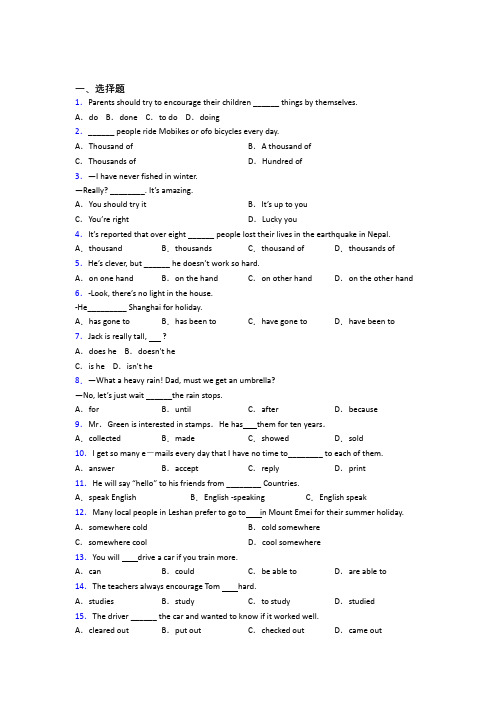 一、选择题

1. Parents should try to encourage their children ______ things by themselves.

A. do B. done C. to do D. doing

2. ______ people ride Mobikes or ofo bicycles every day.

A. Thousand of B. A thousand of

C. Thousands of D. Hundred of

3. —I have never fished in winter.

—Really? ________. It's amazing.

A. You should try it B. It's up to you

C. You're right D. Lucky you

4. It's reported that over eight ______ people lost their lives in the earthquake in Nepal.

A. thousand B. thousands C. thousand of D. thousands of

5. He's clever, but ______ he doesn't work so hard.

A. on one hand B. on the hand C. on other hand D. on the other hand

6. -Look, there's no light in the house.

-He_________ Shanghai for holiday.

A. has gone to B. has been to C. have gone to D. have been to

7. Jack is really tall, ___ ?

A. does he B. doesn't he

C. is he D. isn't he

8. —What a heavy rain! Dad, must we get an umbrella?

—No, let's just wait ______the rain stops.

A. for B. until C. after D. because

9. Mr. Green is interested in stamps. He has___them for ten years.

A. collected B. made C. showed D. sold

10. I get so many e—mails every day that I have no time to________ to each of them.

A. answer B. accept C. reply D. print

11. He will say "hello" to his friends from ________ Countries.

A. speak English B. English -speaking C. English speak

12. Many local people in Leshan prefer to go to___in Mount Emei for their summer holiday.

A. somewhere cold B. cold somewhere

C. somewhere cool D. cool somewhere

13. You will ____drive a car if you train more.

A. can B. could C. be able to D. are able to

14. The teachers always encourage Tom ____hard.

A. studies B. study C. to study D. studied

15. The driver ______ the car and wanted to know if it worked well.

A. cleared out B. put out C. checked out D. came out